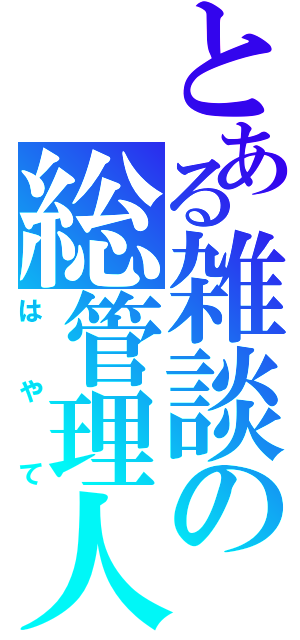 とある雑談の総管理人
はやて